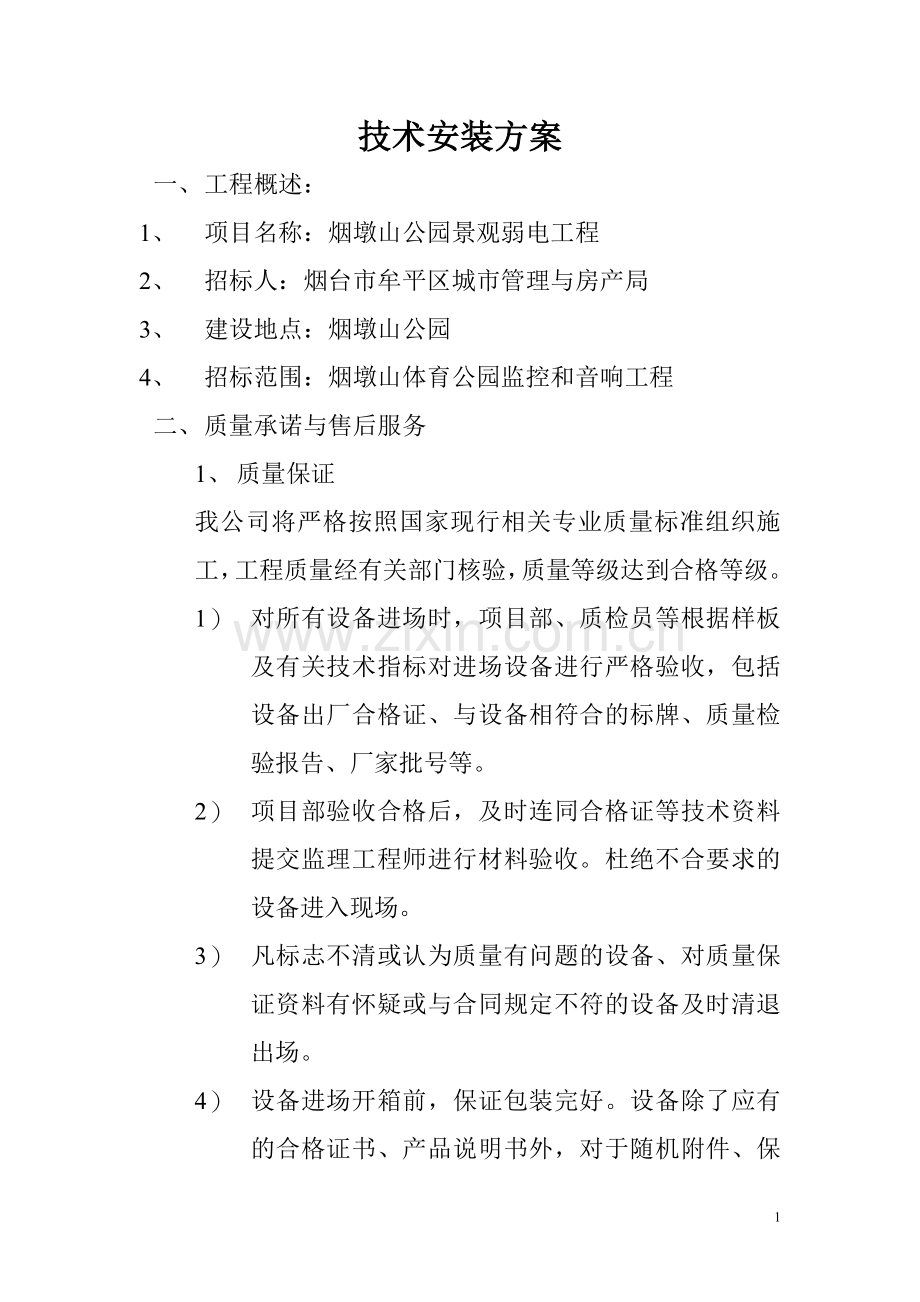 技术安装方案

一、工程概述：

1、项目名称：烟墩山公园景观弱电工程

2、招标人：烟台市牟平区城市管理与房产局

3、建设地点：烟墩山公园

4、招标范围：烟墩山体育公园监控和音响工程

二、质量承诺与售后服务

1、质量保证

我公司将严格按照国家现行相关专业质量标准组织施工，工程质量经有关部门核验，质量等级达到合格等级。

1）对所有设备进场时，项目部、质检员等根据样板及有关技术指标对进场设备进行严格验收，包括设备出厂合格证、与设备相符合的标牌、质量检验报告、厂家批号等。

2）项目部验收合格后，及时连同合格证等技术资料提交监理工程师进行材料验收。杜绝不合要求的设备进入现场。

3）凡标志不清或认为质量有问题的设备、对质量保证资料有怀疑或与合同规定不符的设备及时清退出场。

4）设备进场开箱前，保证包装完好。设备除了应有的合格证书、产品说明书外，对于随机附件、保

1

www.zixin.com.cn